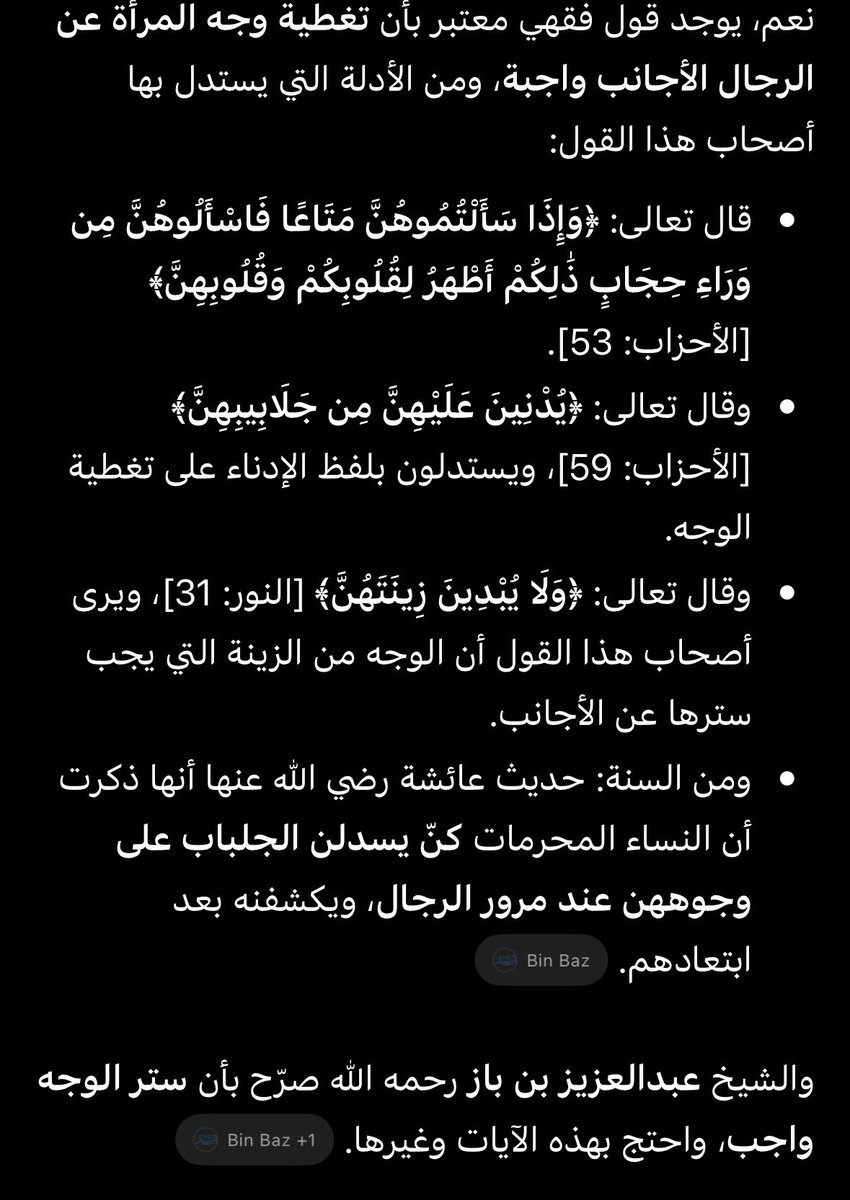 نعم، يوجد قول فقهي معتبر بأن تغطية وجه المرأة عن الرجال الأجانب واجبة، ومن الأدلة التي يستدل بها أصحاب هذا القول:

• قال تعالى: ﴿وَإِذَا سَأَلْتُمُوهُنَّ مَتَاعًا فَاسْأَلُوهُنَّ مِن وَرَاءِ حِجَابٍ ذَٰلِكُمْ أَطْهَرُ لِقُلُوبِكُمْ وَقُلُوبِهِنَّ﴾ [الأحزاب: 53].

• وقال تعالى: ﴿يُدْنِينَ عَلَيْهِنَّ مِن جَلَابِيبِهِنَّ﴾ [الأحزاب: 59]، ويستدلون بلفظ الإدناء على تغطية الوجه.

• وقال تعالى: ﴿وَلَا يُبْدِينَ زِينَتَهُنَّ﴾ [النور: 31]، ويرى أصحاب هذا القول أن الوجه من الزينة التي يجب سترها عن الأجانب.

• ومن السنة: حديث عائشة رضي الله عنها أنها ذكرت أن النساء المحرمات كنّ يسدلن الجلباب على وجوههن عند مرور الرجال، ويكشفنه بعد ابتعادهم. Bin Baz

والشيخ عبدالعزيز بن باز رحمه الله صرّح بأن ستر الوجه واجب، واحتج بهذه الآيات وغيرها. Bin Baz +1